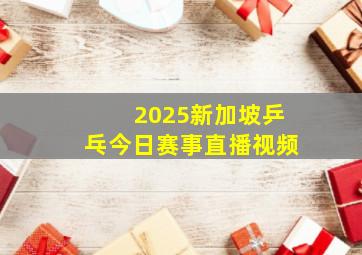 2025新加坡乒乓今日赛事直播视频